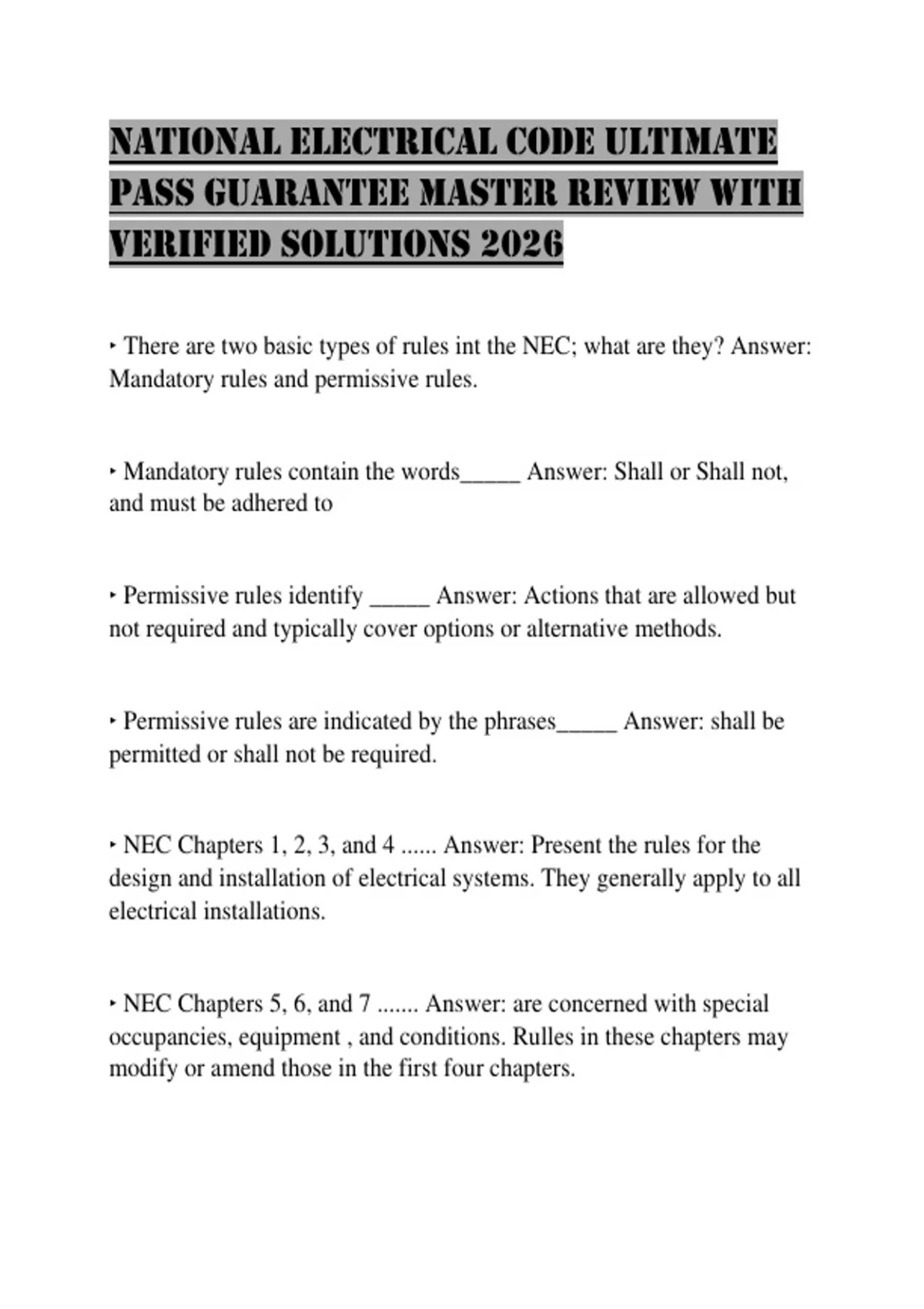 NATIONAL ELECTRICAL CODE ULTIMATE PASS GUARANTEE MASTER REVIEW WITH VERIFIED SOLUTIONS 2026

‣ There are two basic types of rules int the NEC; what are they? Answer: Mandatory rules and permissive rules.

‣ Mandatory rules contain the words_____ Answer: Shall or Shall not, and must be adhered to

‣ Permissive rules identify _____ Answer: Actions that are allowed but not required and typically cover options or alternative methods.

‣ Permissive rules are indicated by the phrases_____ Answer: shall be permitted or shall not be required.

‣ NEC Chapters 1, 2, 3, and 4 ...... Answer: Present the rules for the design and installation of electrical systems. They generally apply to all electrical installations.

‣ NEC Chapters 5, 6, and 7 ....... Answer: are concerned with special occupancies, equipment , and conditions. Rulles in these chapters may modify or amend those in the first four chapters.